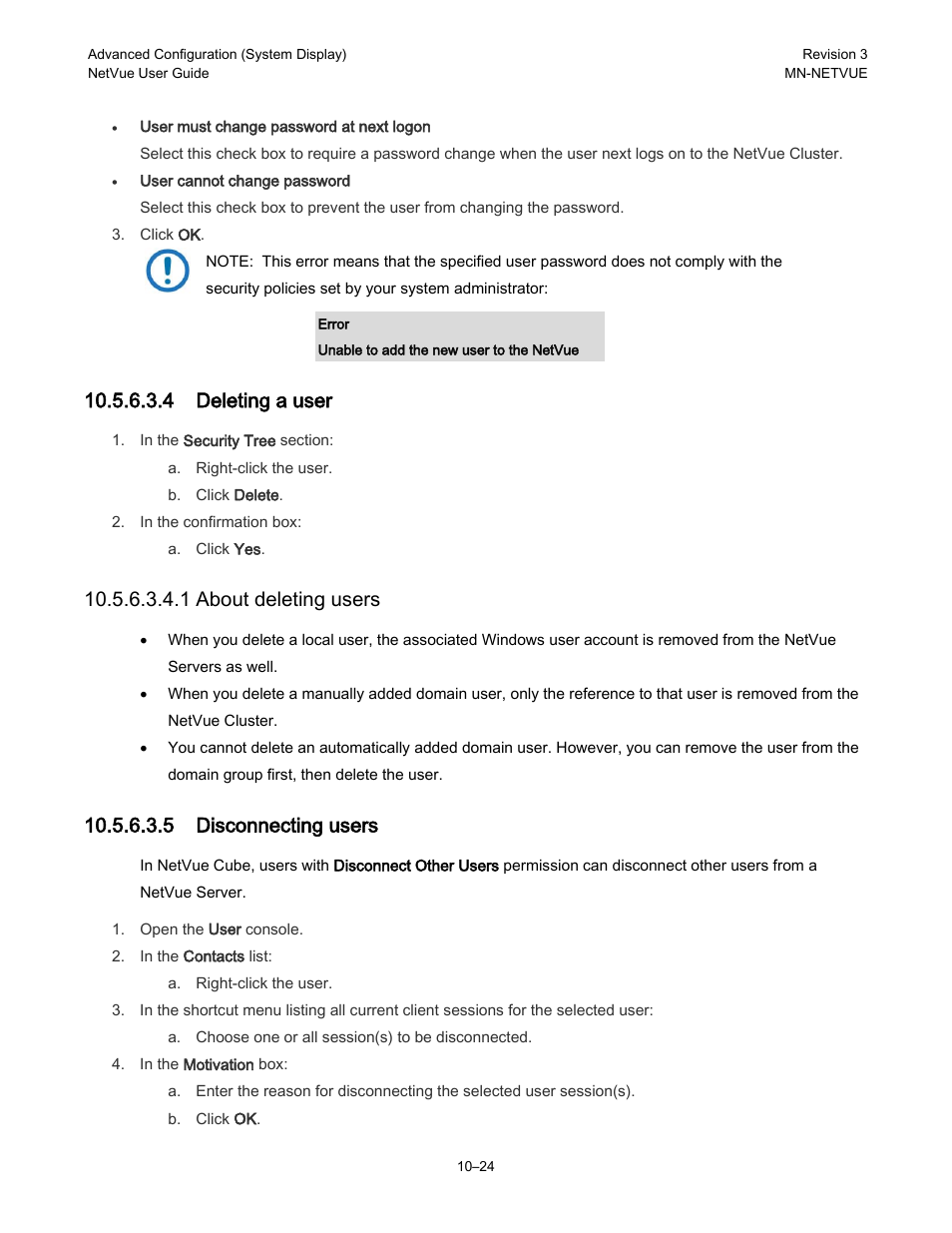 Advanced Configuration (System Display)
NetVue User Guide

Revision 3
MN-NETVUE

• User must change password at next logon
Select this check box to require a password change when the user next logs on to the NetVue Cluster.

• User cannot change password
Select this check box to prevent the user from changing the password.

3. Click OK.

NOTE: This error means that the specified user password does not comply with the security policies set by your system administrator:

Error
Unable to add the new user to the NetVue

10.5.6.3.4 Deleting a user

1. In the Security Tree section:
a. Right-click the user.
b. Click Delete.
2. In the confirmation box:
a. Click Yes.

10.5.6.3.4.1 About deleting users

• When you delete a local user, the associated Windows user account is removed from the NetVue Servers as well.
• When you delete a manually added domain user, only the reference to that user is removed from the NetVue Cluster.
• You cannot delete an automatically added domain user. However, you can remove the user from the domain group first, then delete the user.

10.5.6.3.5 Disconnecting users

In NetVue Cube, users with Disconnect Other Users permission can disconnect other users from a NetVue Server.

1. Open the User console.
2. In the Contacts list:
a. Right-click the user.
3. In the shortcut menu listing all current client sessions for the selected user:
a. Choose one or all session(s) to be disconnected.
4. In the Motivation box:
a. Enter the reason for disconnecting the selected user session(s).
b. Click OK.

10–24